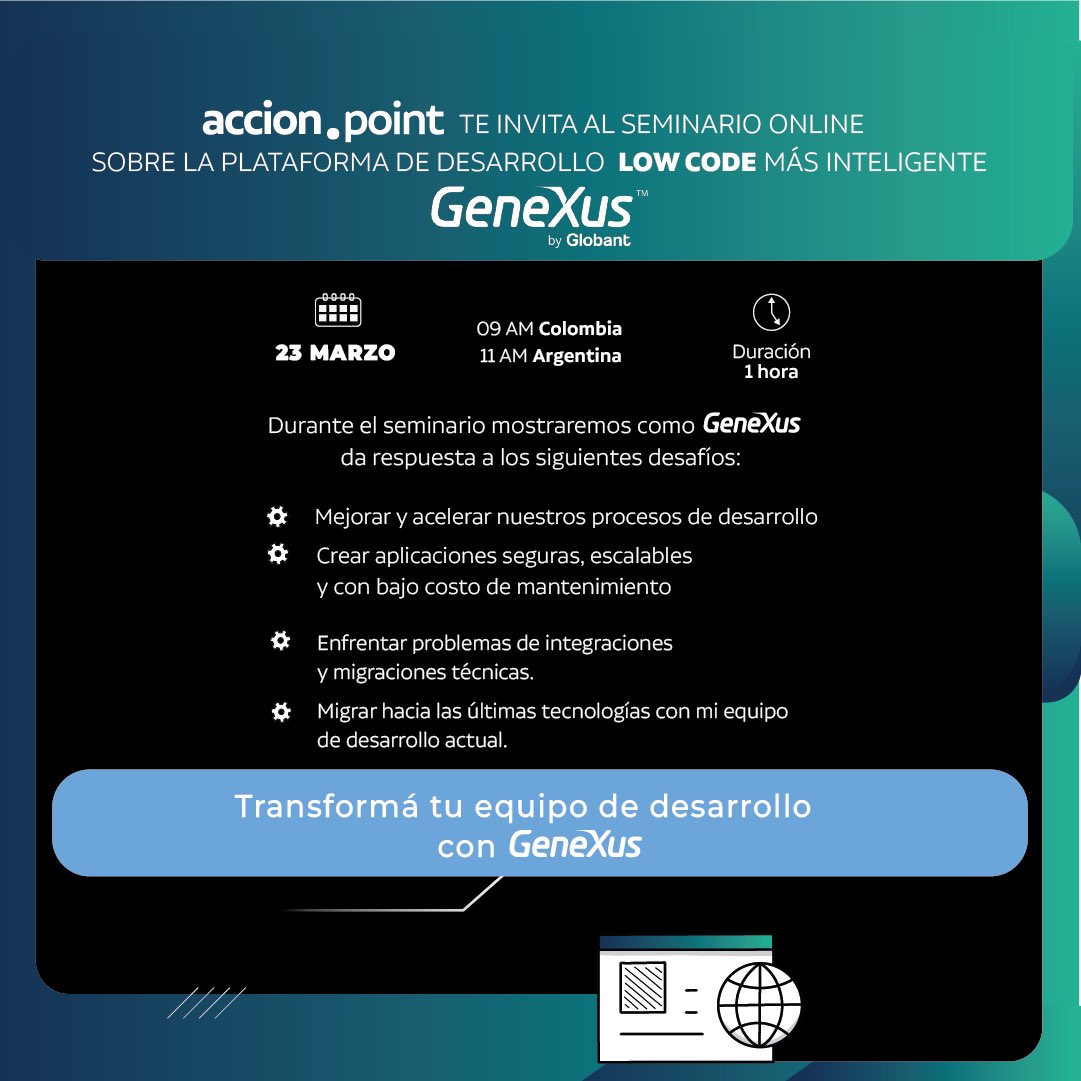 accion.point TE INVITA AL SEMINARIO ONLINE SOBRE LA PLATAFORMA DE DESARROLLO LOW CODE MÁS INTELIGENTE

GeneXus™
by Globant

23 MARZO

09 AM Colombia
11 AM Argentina

Duración
1 hora

Durante el seminario mostraremos como GeneXus da respuesta a los siguientes desafíos:

Mejorar y acelerar nuestros procesos de desarrollo

Crear aplicaciones seguras, escalables y con bajo costo de mantenimiento

Enfrentar problemas de integraciones y migraciones técnicas.

Migrar hacia las últimas tecnologías con mi equipo de desarrollo actual.

Transformá tu equipo de desarrollo con GeneXus